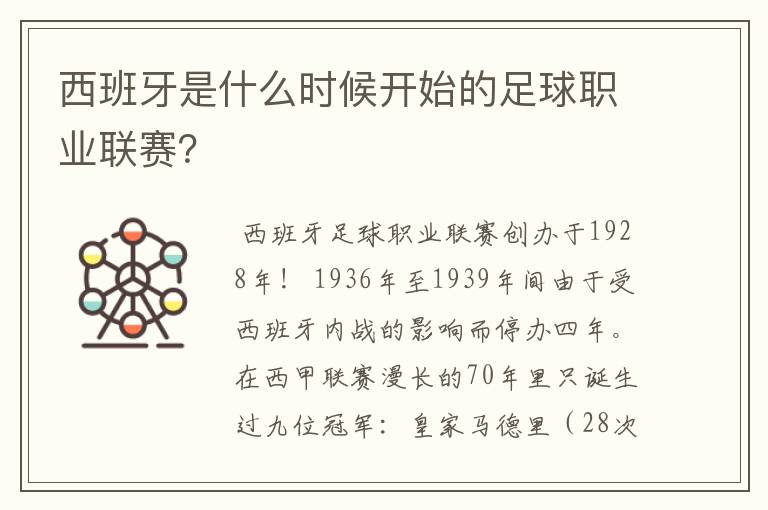 西班牙是什么时候开始的足球职业联赛?

西班牙足球职业联赛创办于1928年！ 1936年至1939年间由于受西班牙内战的影响而停办四年。在西甲联赛漫长的70年里只诞生过九位冠军：皇家马德里（28次